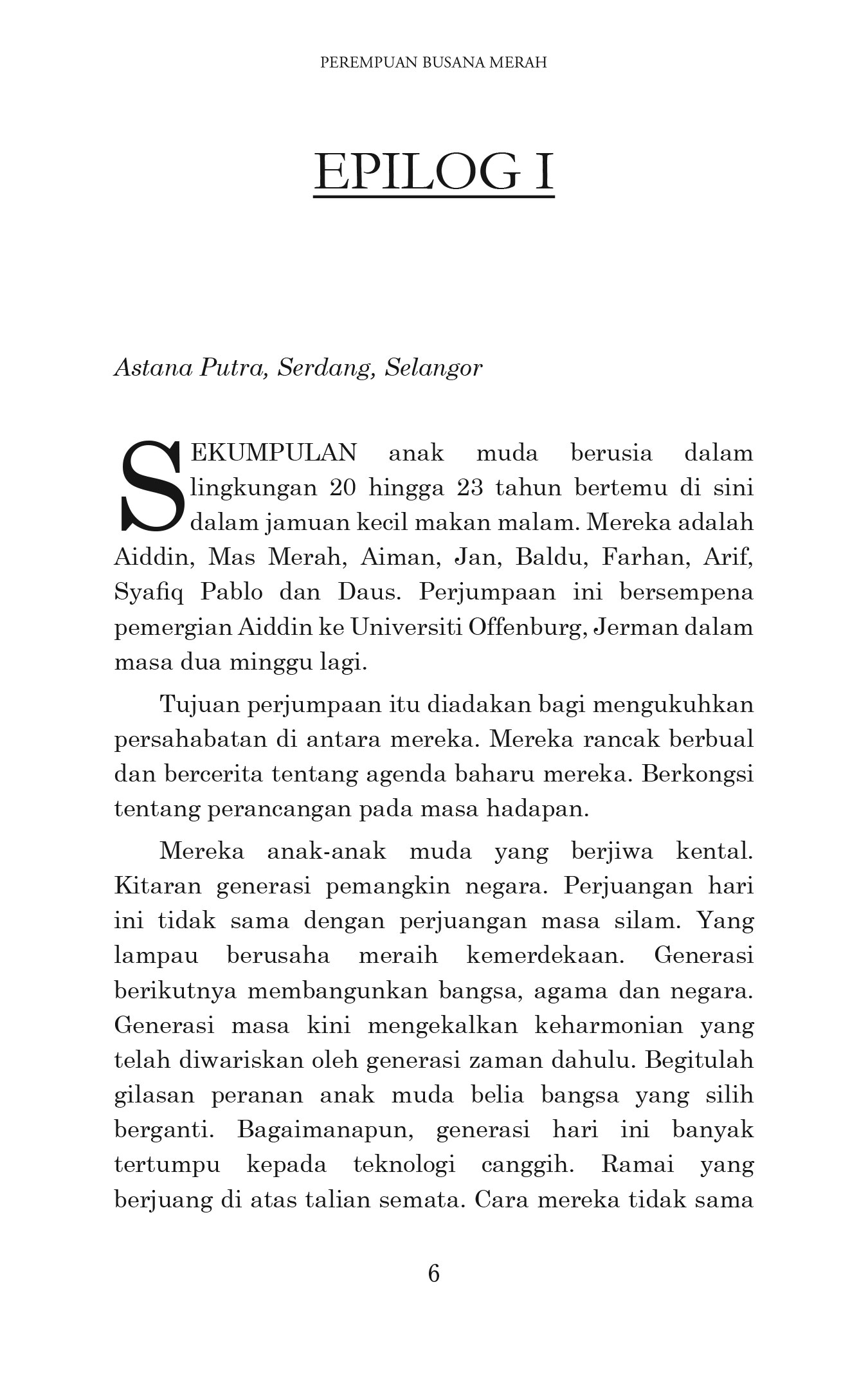 PEREMPUAN BUSANA MERAH

EPILOG I

Astana Putra, Serdang, Selangor

SEKUMPULAN anak muda berusia dalam lingkungan 20 hingga 23 tahun bertemu di sini dalam jamuan kecil makan malam. Mereka adalah Aiddin, Mas Merah, Aiman, Jan, Baldu, Farhan, Arif, Syafiq Pablo dan Daus. Perjumpaan ini bersempena pemergian Aiddin ke Universiti Offenburg, Jerman dalam masa dua minggu lagi.

Tujuan perjumpaan itu diadakan bagi mengukuhkan persahabatan di antara mereka. Mereka rancak berbual dan bercerita tentang agenda baharu mereka. Berkongsi tentang perancangan pada masa hadapan.

Mereka anak-anak muda yang berjiwa kental. Kitaran generasi pemangkin negara. Perjuangan hari ini tidak sama dengan perjuangan masa silam. Yang lampau berusaha meraih kemerdekaan. Generasi berikutnya membangunkan bangsa, agama dan negara. Generasi masa kini mengekalkan keharmonian yang telah diwariskan oleh generasi zaman dahulu. Begitulah gilasan peranan anak muda belia bangsa yang silih berganti. Bagaimanapun, generasi hari ini banyak tertumpu kepada teknologi canggih. Ramai yang berjuang di atas talian semata. Cara mereka tidak sama

6